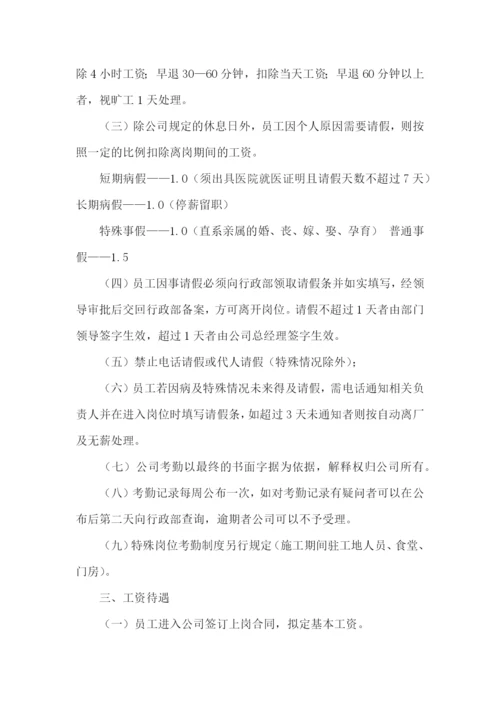 除 4 小时工资；早退 30—60 分钟，扣除当天工资；早退 60 分钟以上者，视旷工 1 天处理。

（三）除公司规定的休息日外，员工因个人原因需要请假，则按照一定的比例扣除离岗期间的工资。

短期病假——1.0（须出具医院就医证明且请假天数不超过 7 天）长期病假——1.0（停薪留职）

特殊事假——1.0（直系亲属的婚、丧、嫁、娶、孕育） 普通事假——1.5

（四）员工因事请假必须向行政部领取请假条并如实填写，经领导审批后交回行政部备案，方可离开岗位。请假不超过 1 天者由部门领导签字生效，超过 1 天者由公司总经理签字生效。

（五）禁止电话请假或代人请假（特殊情况除外）；

（六）员工若因病及特殊情况未来得及请假，需电话通知相关负责人并在进入岗位时填写请假条，如超过 3 天未通知者则按自动离厂及无薪处理。

（七）公司考勤以最终的书面字据为依据，解释权归公司所有。

（八）考勤记录每周公布一次，如对考勤记录有疑问者可以在公布后第二天向行政部查询，逾期者公司可以不予受理。

（九）特殊岗位考勤制度另行规定（施工期间驻工地人员、食堂、门房）。

三、工资待遇

（一）员工进入公司签订上岗合同，拟定基本工资。